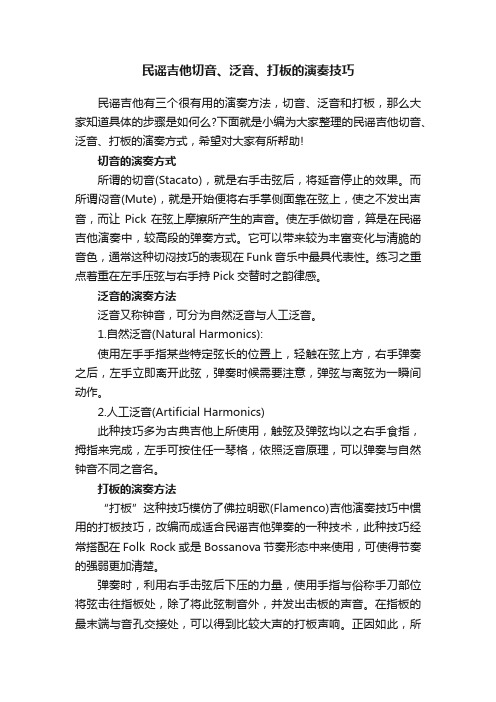 民谣吉他切音、泛音、打板的演奏技巧

民谣吉他有三个很有用的演奏方法，切音、泛音和打板，那么大家知道具体的步骤是如何么?下面就是小编为大家整理的民谣吉他切音、泛音、打板的演奏方式，希望对大家有所帮助!

切音的演奏方式

所谓的切音(Stacato)，就是右手击弦后，将延音停止的效果。而所谓闷音(Mute)，就是开始便将右手掌侧面靠在弦上，使之不发出声音，而让 Pick 在弦上摩擦所产生的声音。使左手做切音，算是在民谣吉他演奏中，较高段的弹奏方式。它可以带来较为丰富变化与清脆的音色，通常这种切闷技巧的表现在 Funk 音乐中最具代表性。练习之重点着重在左手压弦与右手持 Pick 交替时之韵律感。

泛音的演奏方法

泛音又称钟音，可分为自然泛音与人工泛音。

1.自然泛音(Natural Harmonics):

使用左手手指某些特定弦长的位置上，轻触在弦上方，右手弹奏之后，左手立即离开此弦，弹奏时候需要注意，弹弦与离弦为一瞬间动作。

2.人工泛音(Artificial Harmonics)

此种技巧多为古典吉他上所使用，触弦及弹弦均以之右手食指，拇指来完成，左手可按住任一琴格，依照泛音原理，可以弹奏与自然钟音不同之音名。

打板的演奏方法

“打板”这种技巧模仿了佛拉明歌(Flamenco)吉他演奏技巧中惯用的打板技巧，改编而成适合民谣吉他弹奏的一种技术，此种技巧经常搭配在 Folk Rock 或是 Bossanova 节奏形态中来使用，可使得节奏的强弱更加清楚。

弹奏时，利用右手击弦后下压的力量，使用手指与俗称手刀部位将弦击往指板处，除了将此弦制音外，并发出击板的声音。在指板的最末端与音孔交接处，可以得到比较大声的打板声响。正因如此，所